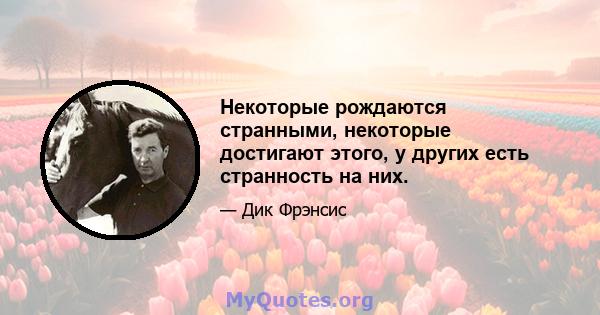 Некоторые рождаются странными, некоторые достигают этого, у других есть странность на них.

— Дик Фрэнсис

MyQuotes.org